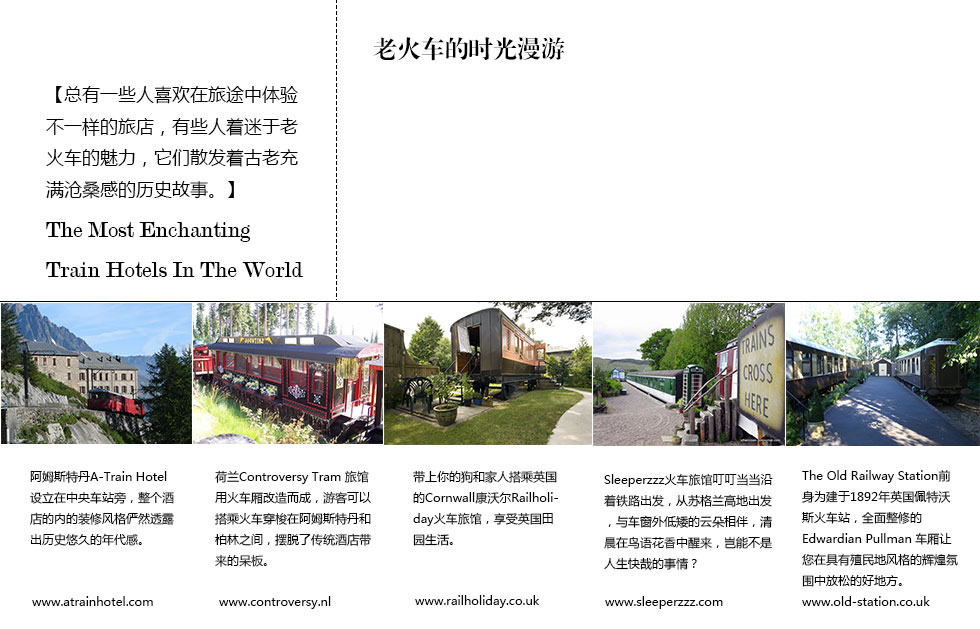 老火车的时光漫游

【总有一些人喜欢在旅途中体验不一样的旅店，有些人着迷于老火车的魅力，它们散发着古老充满沧桑感的历史故事。】

The Most Enchanting Train Hotels In The World

TRAINS CROSS HERE

阿姆斯特丹A-Train Hotel设立在中央车站旁，整个酒店的内的装修风格俨然透露出历史悠久的年代感。

www.atrainhotel.com

荷兰Controversy Tram 旅馆用火车厢改造而成，游客可以搭乘火车穿梭在阿姆斯特丹和柏林之间，摆脱了传统酒店带来的呆板。

www.controversy.nl

带上你的狗和家人搭乘英国的Cornwall康沃尔Railholiday火车旅馆，享受英国田园生活。

www.railholiday.co.uk

Sleeperzzz火车旅馆叮叮当当沿着铁路出发，从苏格兰高地出发，与车窗外低矮的云朵相伴，清晨在鸟语花香中醒来，岂能不是人生快哉的事情？

www.sleeperzzz.com

The Old Railway Station前身为建于1892年英国佩特沃斯火车站，全面整修的Edwardian Pullman 车厢让您在具有殖民地风格的辉煌氛围中放松的好地方。

www.old-station.co.uk